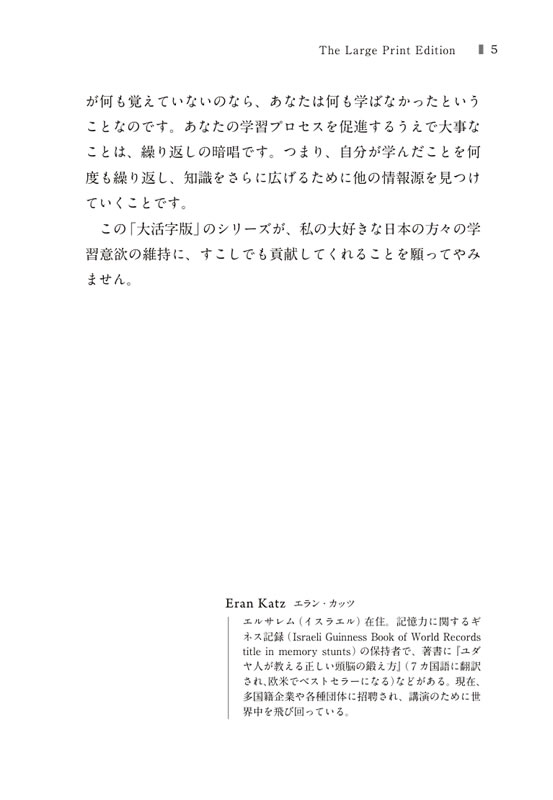 The Large Print Edition 5

が何も覚えていないのなら、あなたは何も学ばなかったということなのです。あなたの学習プロセスを促進するうえで大事なことは、繰り返しの暗唱です。つまり、自分が学んだことを何度も繰り返し、知識をさらに広げるために他の情報源を見つけていくことです。

この「大活字版」のシリーズが、私の大好きな日本の方々の学習意欲の維持に、すこしでも貢献してくれることを願ってやみません。

Eran Katz エラン・カッツ

エルサレム（イスラエル）在住。記憶力に関するギネス記録（Israeli Guinness Book of World Records title in memory stunts）の保持者で、著書に『ユダヤ人が教える正しい頭脳の鍛え方』（7カ国語に翻訳され、欧米でベストセラーになる）などがある。現在、多国籍企業や各種団体に招聘され、講演のために世界中を飛び回っている。